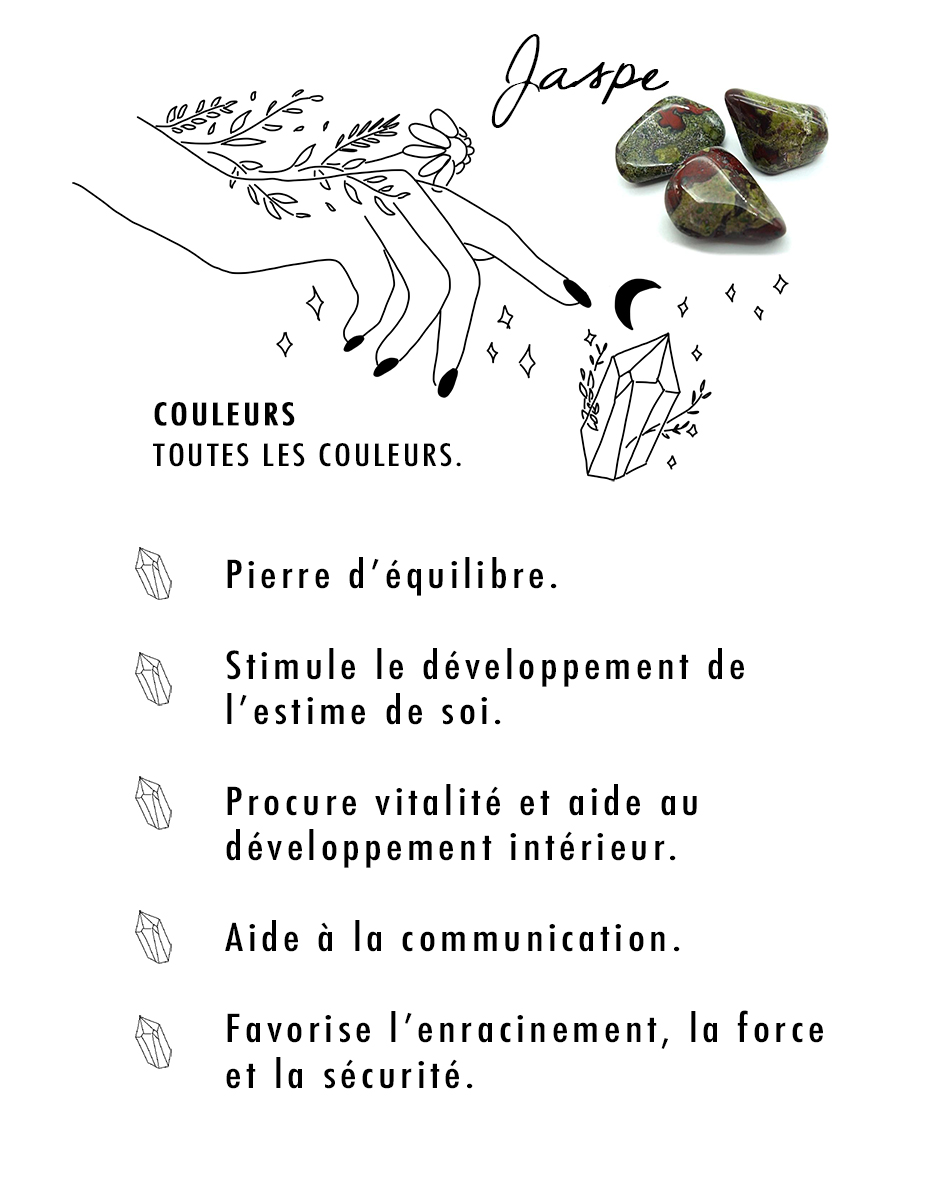 Jaspe

COULEURS
TOUTES LES COULEURS.

Pierre d'équilibre.

Stimule le développement de l'estime de soi.

Procure vitalité et aide au développement intérieur.

Aide à la communication.

Favorise l'enracinement, la force et la sécurité.